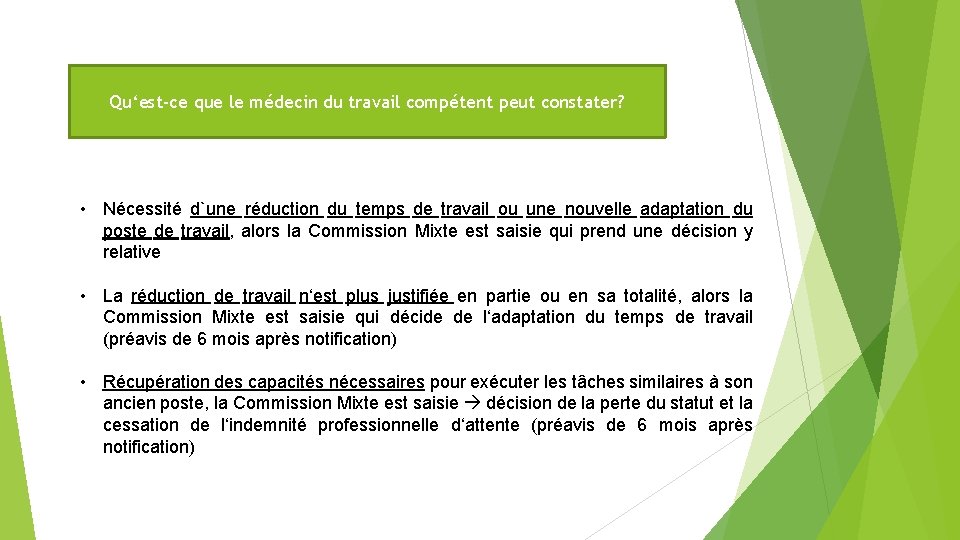 Qu‘est-ce que le médecin du travail compétent peut constater?

• Nécessité d`une réduction du temps de travail ou une nouvelle adaptation du poste de travail, alors la Commission Mixte est saisie qui prend une décision y relative

• La réduction de travail n‘est plus justifiée en partie ou en sa totalité, alors la Commission Mixte est saisie qui décide de l‘adaptation du temps de travail (préavis de 6 mois après notification)

• Récupération des capacités nécessaires pour exécuter les tâches similaires à son ancien poste, la Commission Mixte est saisie → décision de la perte du statut et la cessation de l‘indemnité professionnelle d‘attente (préavis de 6 mois après notification)